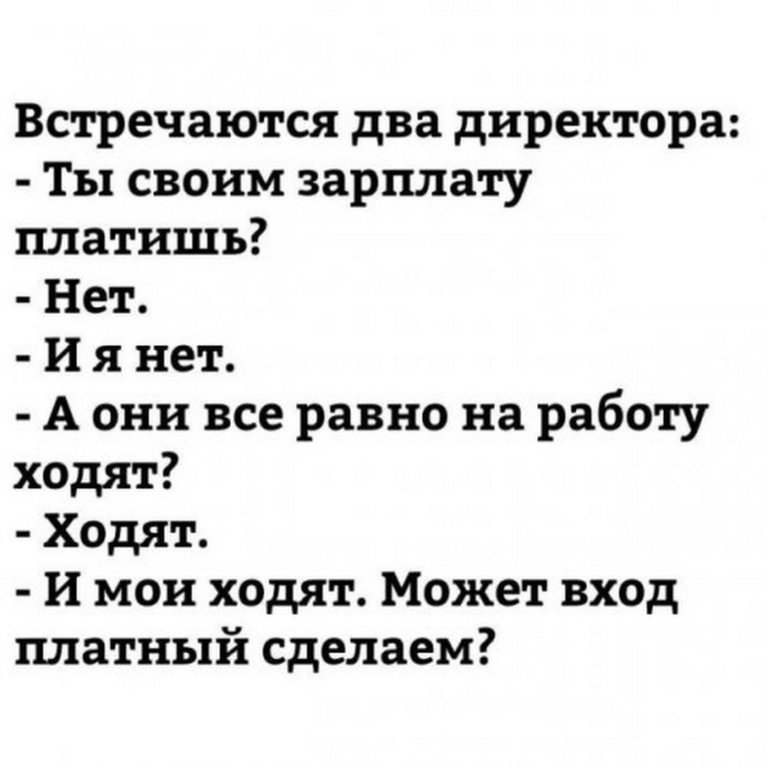 Встречаются два директора:
- Ты своим зарплату платишь?
- Нет.
- И я нет.
- А они все равно на работу ходят?
- Ходят.
- И мои ходят. Может вход платный сделаем?